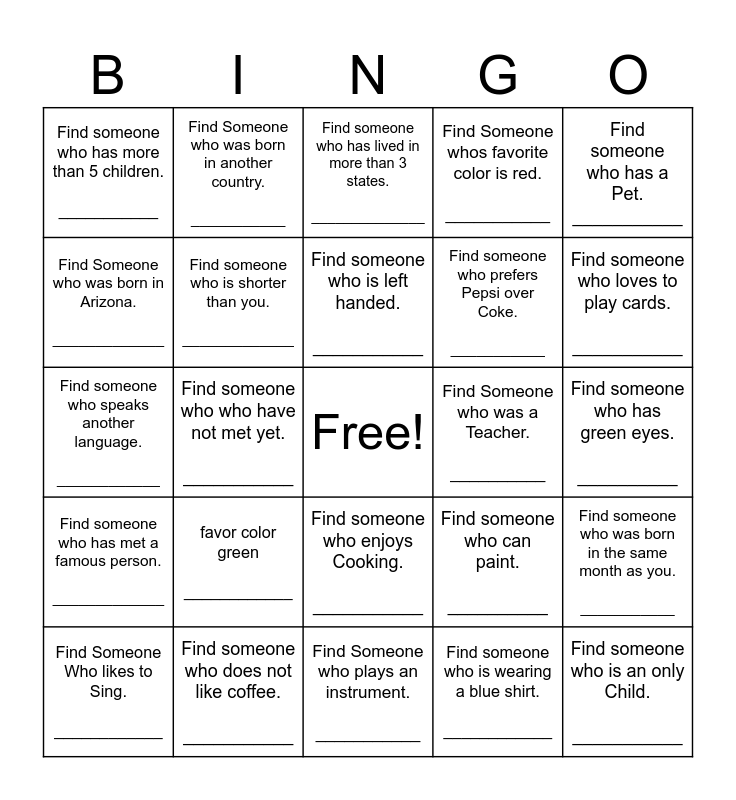 | B | I | N | G | O |
|---|---|---|---|---|
| Find someone who has more than 5 children. ___________ | Find Someone who was born in another country. ___________ | Find someone who has lived in more than 3 states. ___________ | Find Someone whos favorite color is red. ___________ | Find someone who has a Pet. ___________ |
| Find Someone who was born in Arizona. ___________ | Find someone who is shorter than you. ___________ | Find someone who is left handed. ___________ | Find someone who prefers Pepsi over Coke. ___________ | Find someone who loves to play cards. ___________ |
| Find someone who speaks another language. ___________ | Find someone who who have not met yet. ___________ | Free! | Find Someone who was a Teacher. ___________ | Find someone who has green eyes. ___________ |
| Find someone who has met a famous person. ___________ | favor color green ___________ | Find someone who enjoys Cooking. ___________ | Find someone who can paint. ___________ | Find someone who was born in the same month as you. ___________ |
| Find Someone Who likes to Sing. ___________ | Find someone who does not like coffee. ___________ | Find Someone who plays an instrument. ___________ | Find someone who is wearing a blue shirt. ___________ | Find someone who is an only Child. ___________ |